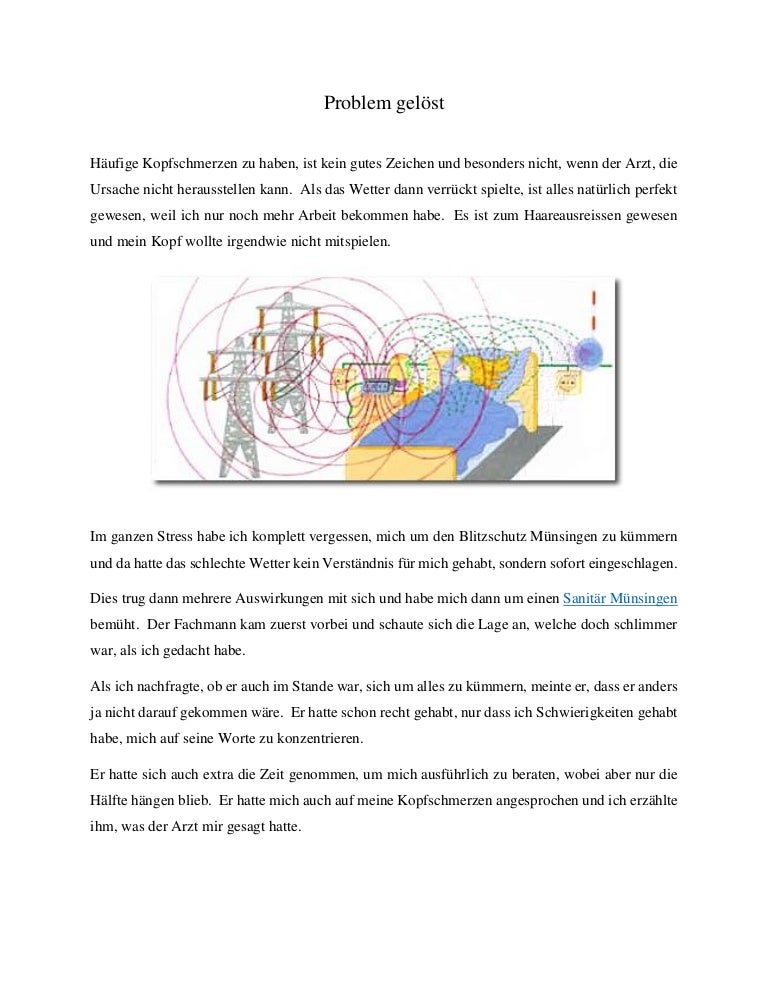 Problem gelöst

Häufige Kopfschmerzen zu haben, ist kein gutes Zeichen und besonders nicht, wenn der Arzt, die Ursache nicht herausstellen kann. Als das Wetter dann verrückt spielte, ist alles natürlich perfekt gewesen, weil ich nur noch mehr Arbeit bekommen habe. Es ist zum Haareausreissen gewesen und mein Kopf wollte irgendwie nicht mitspielen.

Im ganzen Stress habe ich komplett vergessen, mich um den Blitzschutz Münsingen zu kümmern und da hatte das schlechte Wetter kein Verständnis für mich gehabt, sondern sofort eingeschlagen.

Dies trug dann mehrere Auswirkungen mit sich und habe mich dann um einen Sanitär Münsingen bemüht. Der Fachmann kam zuerst vorbei und schaute sich die Lage an, welche doch schlimmer war, als ich gedacht habe.

Als ich nachfragte, ob er auch im Stande war, sich um alles zu kümmern, meinte er, dass er anders ja nicht darauf gekommen wäre. Er hatte schon recht gehabt, nur dass ich Schwierigkeiten gehabt habe, mich auf seine Worte zu konzentrieren.

Er hatte sich auch extra die Zeit genommen, um mich ausführlich zu beraten, wobei aber nur die Hälfte hängen blieb. Er hatte mich auch auf meine Kopfschmerzen angesprochen und ich erzählte ihm, was der Arzt mir gesagt hatte.